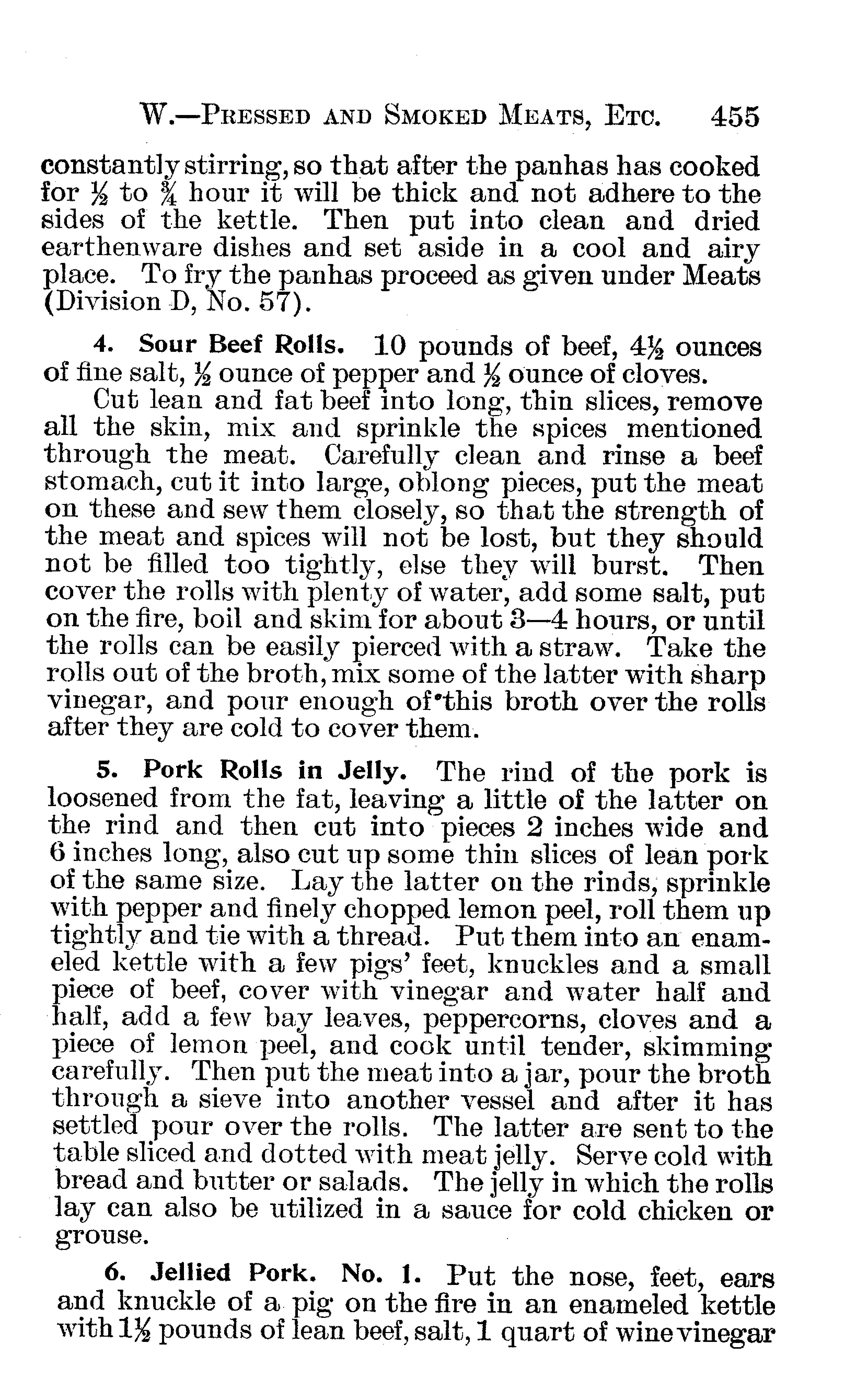 W.—PRESSED AND SMOKED MEATS, ETC. 455

constantly stirring, so that after the panhas has cooked for $\frac{1}{2}$ to $\frac{3}{4}$ hour it will be thick and not adhere to the sides of the kettle. Then put into clean and dried earthenware dishes and set aside in a cool and airy place. To fry the panhas proceed as given under Meats (Division D, No. 57).

4. Sour Beef Rolls. 10 pounds of beef, $4\frac{1}{2}$ ounces of fine salt, $\frac{1}{2}$ ounce of pepper and $\frac{1}{2}$ ounce of cloves.

Cut lean and fat beef into long, thin slices, remove all the skin, mix and sprinkle the spices mentioned through the meat. Carefully clean and rinse a beef stomach, cut it into large, oblong pieces, put the meat on these and sew them closely, so that the strength of the meat and spices will not be lost, but they should not be filled too tightly, else they will burst. Then cover the rolls with plenty of water, add some salt, put on the fire, boil and skim for about 3—4 hours, or until the rolls can be easily pierced with a straw. Take the rolls out of the broth, mix some of the latter with sharp vinegar, and pour enough of this broth over the rolls after they are cold to cover them.

5. Pork Rolls in Jelly. The rind of the pork is loosened from the fat, leaving a little of the latter on the rind and then cut into pieces 2 inches wide and 6 inches long, also cut up some thin slices of lean pork of the same size. Lay the latter on the rinds, sprinkle with pepper and finely chopped lemon peel, roll them up tightly and tie with a thread. Put them into an enameled kettle with a few pigs' feet, knuckles and a small piece of beef, cover with vinegar and water half and half, add a few bay leaves, peppercorns, cloves and a piece of lemon peel, and cook until tender, skimming carefully. Then put the meat into a jar, pour the broth through a sieve into another vessel and after it has settled pour over the rolls. The latter are sent to the table sliced and dotted with meat jelly. Serve cold with bread and butter or salads. The jelly in which the rolls lay can also be utilized in a sauce for cold chicken or grouse.

6. Jellied Pork. No. 1. Put the nose, feet, ears and knuckle of a pig on the fire in an enameled kettle with $1\frac{1}{2}$ pounds of lean beef, salt, 1 quart of wine vinegar